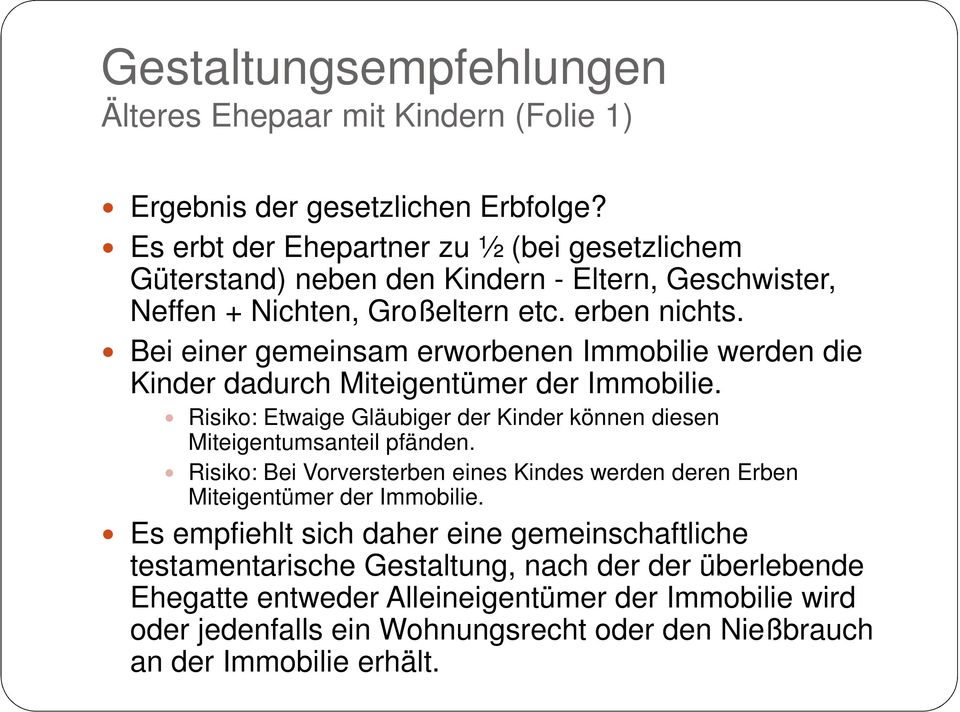 Gestaltungsempfehlungen
Älteres Ehepaar mit Kindern (Folie 1)

- Ergebnis der gesetzlichen Erbfolge?
- Es erbt der Ehepartner zu ½ (bei gesetzlichem Güterstand) neben den Kindern - Eltern, Geschwister, Neffen + Nichten, Großeltern etc. erben nichts.
- Bei einer gemeinsam erworbenen Immobilie werden die Kinder dadurch Miteigentümer der Immobilie.
  - Risiko: Etwaige Gläubiger der Kinder können diesen Miteigentumsanteil pfänden.
  - Risiko: Bei Vorversterben eines Kindes werden deren Erben Miteigentümer der Immobilie.
- Es empfiehlt sich daher eine gemeinschaftliche testamentarische Gestaltung, nach der der überlebende Ehegatte entweder Alleineigentümer der Immobilie wird oder jedenfalls ein Wohnungsrecht oder den Nießbrauch an der Immobilie erhält.